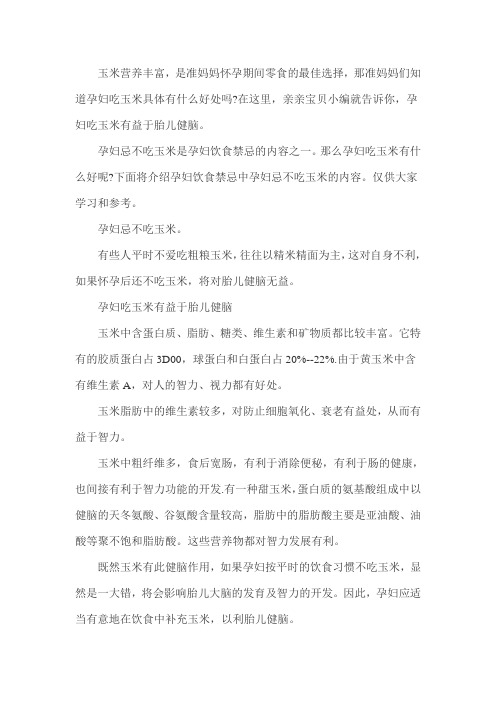 玉米营养丰富，是准妈妈怀孕期间零食的最佳选择，那准妈妈们知道孕妇吃玉米具体有什么好处吗?在这里，亲亲宝贝小编就告诉你，孕妇吃玉米有益于胎儿健脑。

孕妇忌不吃玉米是孕妇饮食禁忌的内容之一。那么孕妇吃玉米有什么好呢?下面将介绍孕妇饮食禁忌中孕妇忌不吃玉米的内容。仅供大家学习和参考。

孕妇忌不吃玉米。

有些人平时不爱吃粗粮玉米，往往以精米精面为主，这对自身不利，如果怀孕后还不吃玉米，将对胎儿健脑无益。

孕妇吃玉米有益于胎儿健脑

玉米中含蛋白质、脂肪、糖类、维生素和矿物质都比较丰富。它特有的胶质蛋白占 3D00，球蛋白和白蛋白占 20%--22%.由于黄玉米中含有维生素 A，对人的智力、视力都有好处。

玉米脂肪中的维生素较多，对防止细胞氧化、衰老有益处，从而有益于智力。

玉米中粗纤维多，食后宽肠，有利于消除便秘，有利于肠的健康，也间接有利于智力功能的开发.有一种甜玉米，蛋白质的氨基酸组成中以健脑的天冬氨酸、谷氨酸含量较高，脂肪中的脂肪酸主要是亚油酸、油酸等聚不饱和脂肪酸。这些营养物都对智力发展有利。

既然玉米有此健脑作用，如果孕妇按平时的饮食习惯不吃玉米，显然是一大错，将会影响胎儿大脑的发育及智力的开发。因此，孕妇应适当有意地在饮食中补充玉米，以利胎儿健脑。